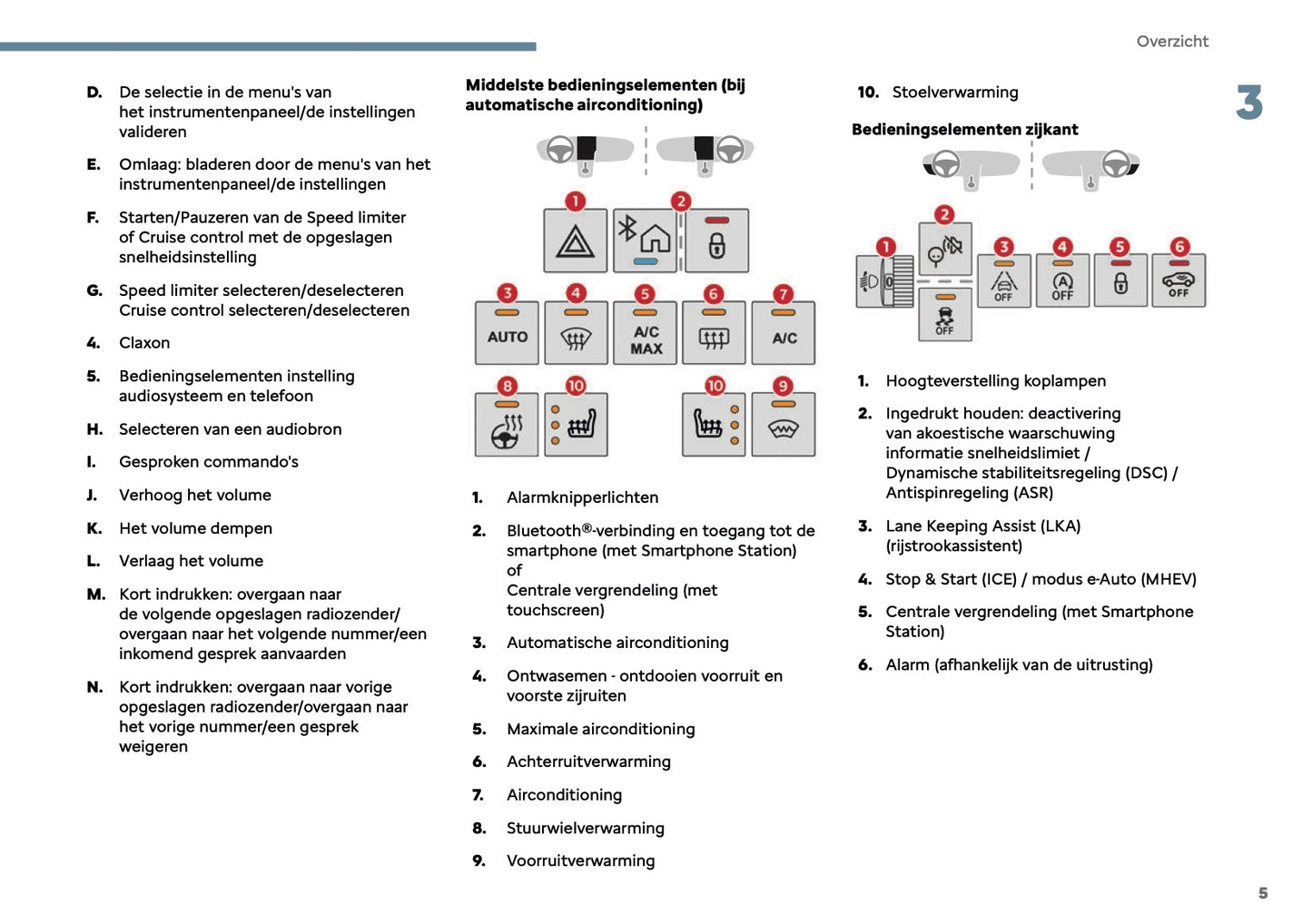 Overzicht

3

D. De selectie in de menu's van het instrumentenpaneel/de instellingen valideren

E. Omlaag: bladeren door de menu's van het instrumentenpaneel/de instellingen

F. Starten/Pauzeren van de Speed limiter of Cruise control met de opgeslagen snelheidsinstelling

G. Speed limiter selecteren/deselecteren Cruise control selecteren/deselecteren

4. Claxon

5. Bedieningselementen instelling audiosysteem en telefoon

H. Selecteren van een audiobron

I. Gesproken commando's

J. Verhoog het volume

K. Het volume dempen

L. Verlaag het volume

M. Kort indrukken: overgaan naar de volgende opgeslagen radiozender/ overgaan naar het volgende nummer/een inkomend gesprek aanvaarden

N. Kort indrukken: overgaan naar vorige opgeslagen radiozender/overgaan naar het vorige nummer/een gesprek weigeren

Middelste bedieningselementen (bij automatische airconditioning)

1 2 3 4 5 6 7 AUTO A/C MAX A/C 8 10 10 9

1. Alarmknipperlichten

2. Bluetooth®-verbinding en toegang tot de smartphone (met Smartphone Station) of Centrale vergrendeling (met touchscreen)

3. Automatische airconditioning

4. Ontwasemen - ontdooien voorruit en voorste zijruiten

5. Maximale airconditioning

6. Achterruitverwarming

7. Airconditioning

8. Stuurwielverwarming

9. Voorruitverwarming

10. Stoelverwarming

Bedieningselementen zijkant

1 2 3 4 5 6 OFF OFF OFF OFF

1. Hoogteverstelling koplampen

2. Ingedrukt houden: deactivering van akoestische waarschuwing informatie snelheidslimiet / Dynamische stabiliteitsregeling (DSC) / Antispinregeling (ASR)

3. Lane Keeping Assist (LKA) (rijstrookassistent)

4. Stop & Start (ICE) / modus e-Auto (MHEV)

5. Centrale vergrendeling (met Smartphone Station)

6. Alarm (afhankelijk van de uitrusting)

5